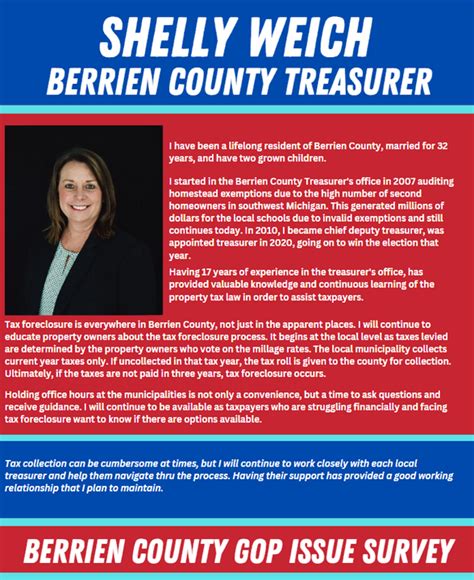 SHELLY WEICH
BERRIEN COUNTY TREASURER

I have been a lifelong resident of Berrien County, married for 32 years, and have two grown children.

I started in the Berrien County Treasurer's office in 2007 auditing homestead exemptions due to the high number of second homeowners in southwest Michigan. This generated millions of dollars for the local schools due to invalid exemptions and still continues today. In 2010, I became chief deputy treasurer, was appointed treasurer in 2020, going on to win the election that year.

Having 17 years of experience in the treasurer's office, has provided valuable knowledge and continuous learning of the property tax law in order to assist taxpayers.

Tax foreclosure is everywhere in Berrien County, not just in the apparent places. I will continue to educate property owners about the tax foreclosure process. It begins at the local level as taxes levied are determined by the property owners who vote on the millage rates. The local municipality collects current year taxes only. If uncollected in that tax year, the tax roll is given to the county for collection. Ultimately, if the taxes are not paid in three years, tax foreclosure occurs.

Holding office hours at the municipalities is not only a convenience, but a time to ask questions and receive guidance. I will continue to be available as taxpayers who are struggling financially and facing tax foreclosure want to know if there are options available.

Tax collection can be cumbersome at times, but I will continue to work closely with each local treasurer and help them navigate thru the process. Having their support has provided a good working relationship that I plan to maintain.

BERRIEN COUNTY GOP ISSUE SURVEY